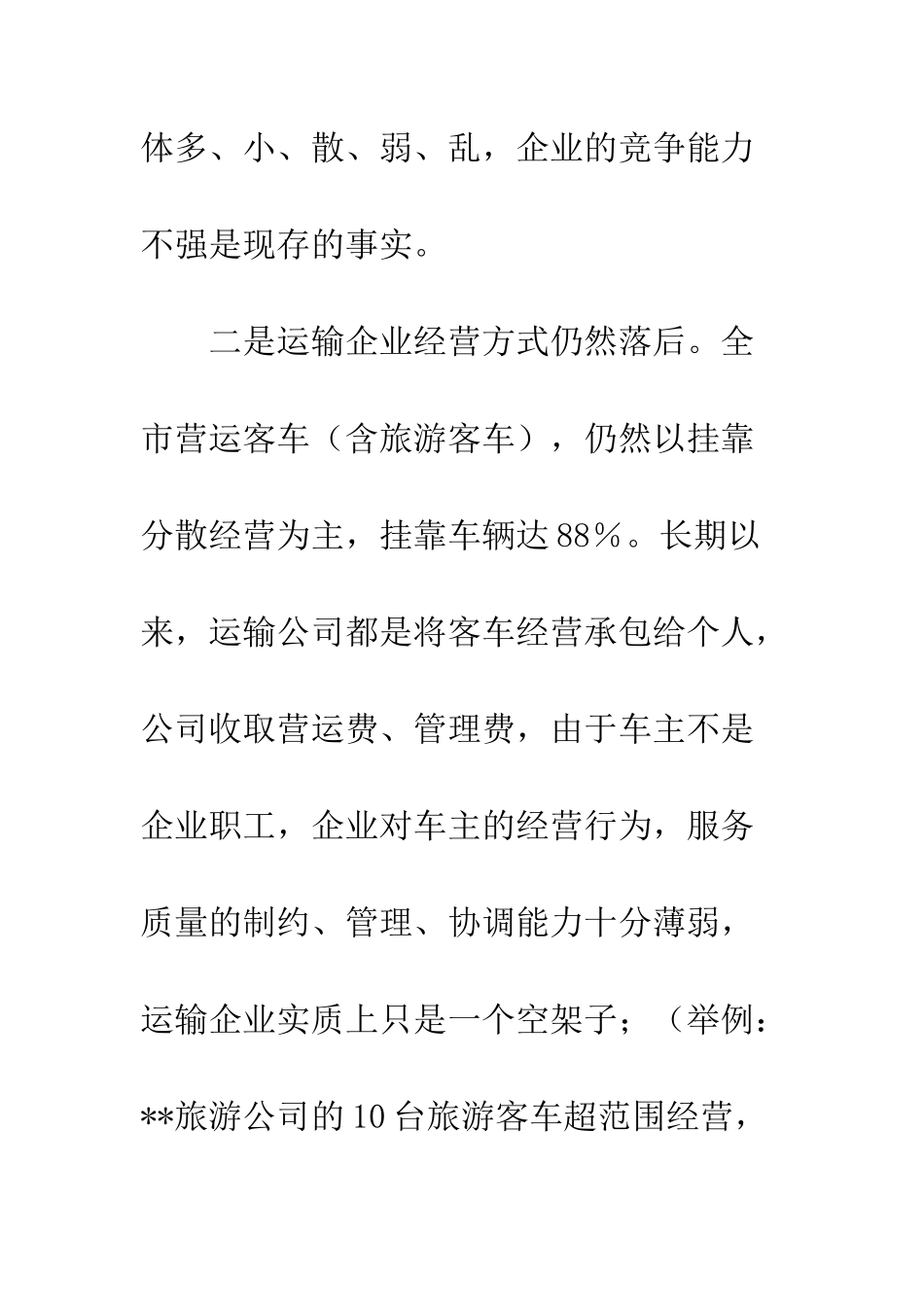 体多、小、散、弱、乱，企业的竞争能力不强是现存的事实。

二是运输企业经营方式仍然落后。全市营运客车（含旅游客车），仍然以挂靠分散经营为主，挂靠车辆达88%。长期以来，运输公司都是将客车经营承包给个人，公司收取营运费、管理费，由于车主不是企业职工，企业对车主的经营行为，服务质量的制约、管理、协调能力十分薄弱，运输企业实质上只是一个空架子；（举例：**旅游公司的10台旅游客车超范围经营，